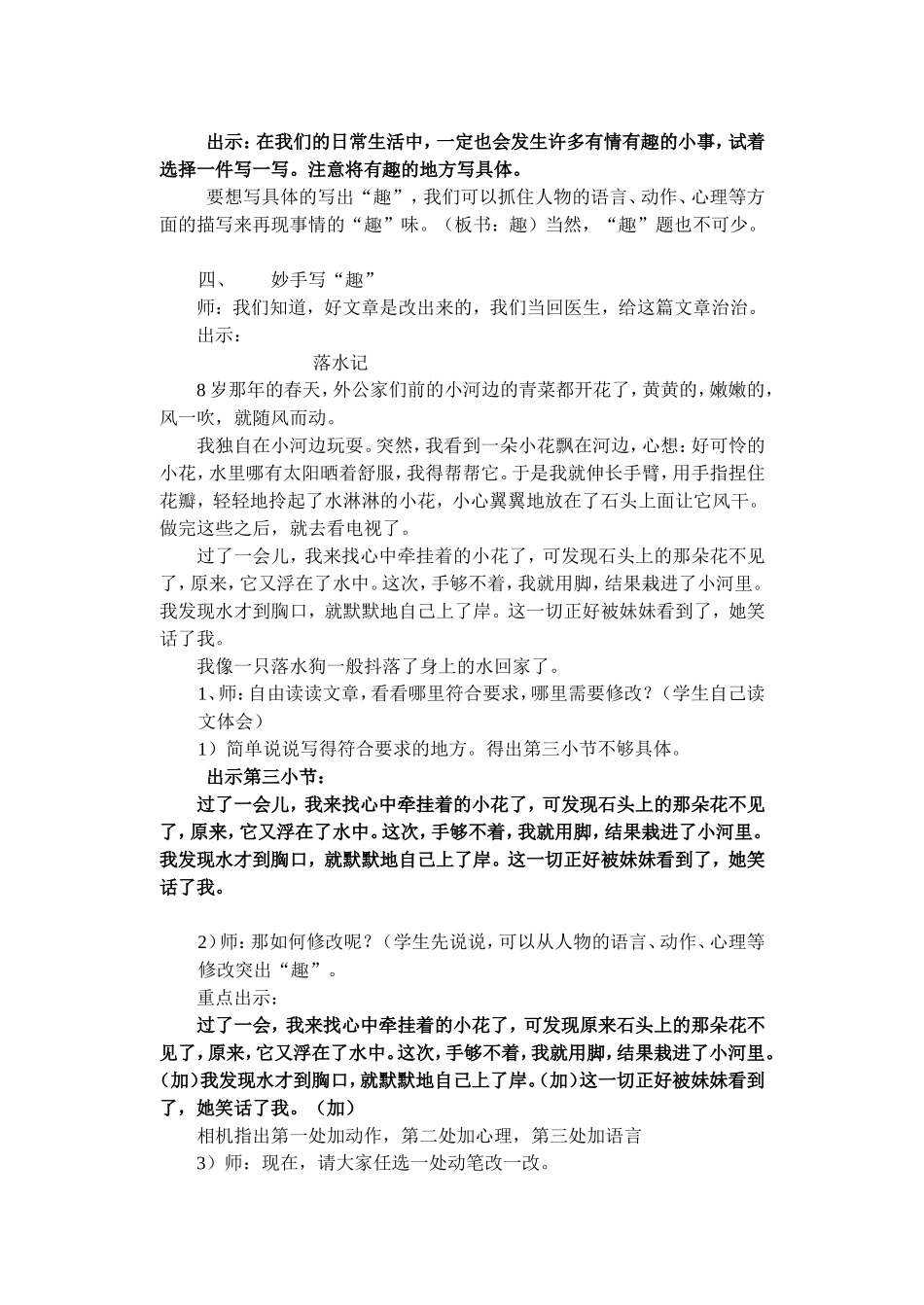 出示：在我们的日常生活中，一定也会发生许多有情有趣的小事，试着选择一件写一写。注意将有趣的地方写具体。

要想写具体的写出“趣”，我们可以抓住人物的语言、动作、心理等方面的描写来再现事情的“趣”味。（板书：趣）当然，“趣”题也不可少。

四、　妙手写“趣”

师：我们知道，好文章是改出来的，我们当回医生，给这篇文章治治。

出示：

落水记

8岁那年的春天，外公家们前的小河边的青菜都开花了，黄黄的，嫩嫩的，风一吹，就随风而动。

我独自在小河边玩耍。突然，我看到一朵小花飘在河边，心想：好可怜的小花，水里哪有太阳晒着舒服，我得帮帮它。于是我就伸长手臂，用手指捏住花瓣，轻轻地拎起了水淋淋的小花，小心翼翼地放在了石头上面让它风干。做完这些之后，就去看电视了。

过了一会儿，我来找心中牵挂着的小花了，可发现石头上的那朵花不见了，原来，它又浮在了水中。这次，手够不着，我就用脚，结果栽进了小河里。我发现水才到胸口，就默默地自己上了岸。这一切正好被妹妹看到了，她笑话了我。

我像一只落水狗一般抖落了身上的水回家了。

1、师：自由读读文章，看看哪里符合要求，哪里需要修改？（学生自己读文体会）

1）简单说说写得符合要求的地方。得出第三小节不够具体。

出示第三小节：

过了一会儿，我来找心中牵挂着的小花了，可发现石头上的那朵花不见了，原来，它又浮在了水中。这次，手够不着，我就用脚，结果栽进了小河里。我发现水才到胸口，就默默地自己上了岸。这一切正好被妹妹看到了，她笑话了我。

2）师：那如何修改呢？（学生先说说，可以从人物的语言、动作、心理等修改突出“趣”。

重点出示：

过了一会，我来找心中牵挂着的小花了，可发现原来石头上的那朵花不见了，原来，它又浮在了水中。这次，手够不着，我就用脚，结果栽进了小河里。(加)我发现水才到胸口，就默默地自己上了岸。(加)这一切正好被妹妹看到了，她笑话了我。（加）

相机指出第一处加动作，第二处加心理，第三处加语言

3）师：现在，请大家任选一处动笔改一改。